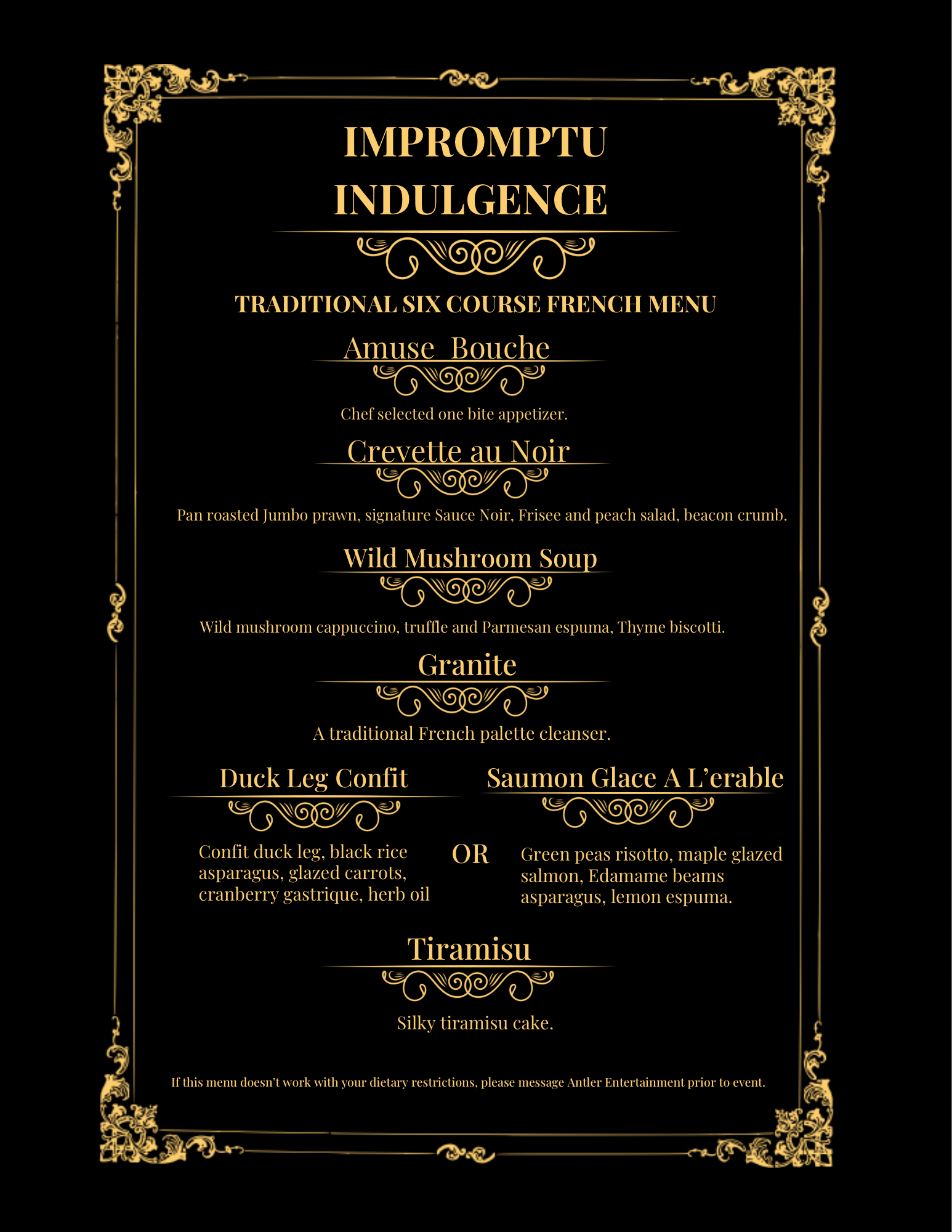 IMPROMPTU
INDULGENCE

TRADITIONAL SIX COURSE FRENCH MENU

Amuse  Bouche

Chef selected one bite appetizer.

Crevette au Noir

Pan roasted Jumbo prawn, signature Sauce Noir, Frisee and peach salad, beacon crumb.

Wild Mushroom Soup

Wild mushroom cappuccino, truffle and Parmesan espuma, Thyme biscotti.

Granite

A traditional French palette cleanser.

Duck Leg Confit

Confit duck leg, black rice asparagus, glazed carrots, cranberry gastrique, herb oil

OR

Saumon Glace A L'erable

Green peas risotto, maple glazed salmon, Edamame beams asparagus, lemon espuma.

Tiramisu

Silky tiramisu cake.

If this menu doesn't work with your dietary restrictions, please message Antler Entertainment prior to event.